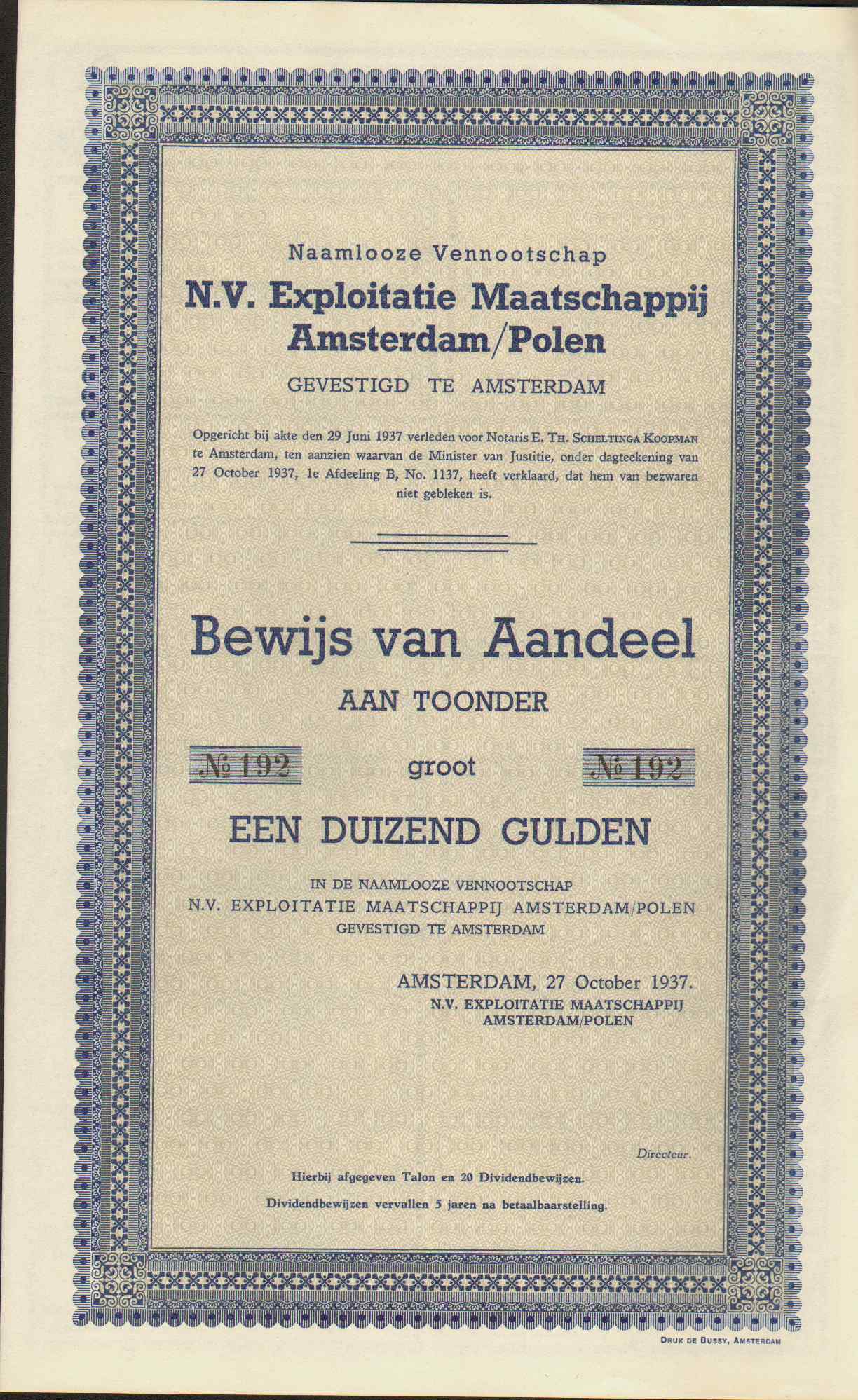 Naamlooze Vennootschap

N.V. Exploitatie Maatschappij Amsterdam/Polen

GEVESTIGD TE AMSTERDAM

Opgericht bij akte den 29 Juni 1937 verleden voor Notaris E. TH. SCHELTINGA KOOPMAN te Amsterdam, ten aanzien waarvan de Minister van Justitie, onder dagteekening van 27 October 1937, 1e Afdeeling B, No. 1137, heeft verklaard, dat hem van bezwaren niet gebleken is.

Bewijs van Aandeel

AAN TOONDER

№ 192 groot № 192

EEN DUIZEND GULDEN

IN DE NAAMLOOZE VENNOOTSCHAP
N.V. EXPLOITATIE MAATSCHAPPIJ AMSTERDAM/POLEN
GEVESTIGD TE AMSTERDAM

AMSTERDAM, 27 October 1937.
N.V. EXPLOITATIE MAATSCHAPPIJ
AMSTERDAM/POLEN

Directeur.

Hierbij afgegeven Talon en 20 Dividendbewijzen.

Dividendbewijzen vervallen 5 jaren na betaalbaarstelling.

DRUK DE BUSSY, AMSTERDAM